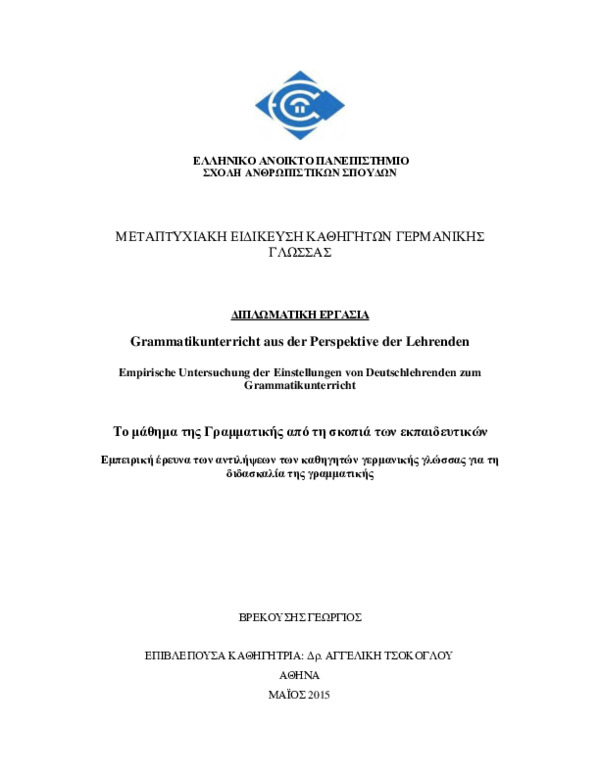 ΕΛΛΗΝΙΚΟ ΑΝΟΙΚΤΟ ΠΑΝΕΠΙΣΤΗΜΙΟ
ΣΧΟΛΗ ΑΝΘΡΩΠΙΣΤΙΚΩΝ ΣΠΟΥΔΩΝ

ΜΕΤΑΠΤΥΧΙΑΚΗ ΕΙΔΙΚΕΥΣΗ ΚΑΘΗΓΗΤΩΝ ΓΕΡΜΑΝΙΚΗΣ ΓΛΩΣΣΑΣ

ΔΙΠΛΩΜΑΤΙΚΗ ΕΡΓΑΣΙΑ

Grammatikunterricht aus der Perspektive der Lehrenden

Empirische Untersuchung der Einstellungen von Deutschlehrenden zum Grammatikunterricht

Το μάθημα της Γραμματικής από τη σκοπιά των εκπαιδευτικών

Εμπειρική έρευνα των αντιλήψεων των καθηγητών γερμανικής γλώσσας για τη διδασκαλία της γραμματικής

ΒΡΕΚΟΥΣΗΣ ΓΕΩΡΓΙΟΣ

ΕΠΙΒΛΕΠΟΥΣΑ ΚΑΘΗΓΗΤΡΙΑ: Δρ. ΑΓΓΕΛΙΚΗ ΤΣΟΚΟΓΛΟΥ

ΑΘΗΝΑ

ΜΑΪΟΣ 2015